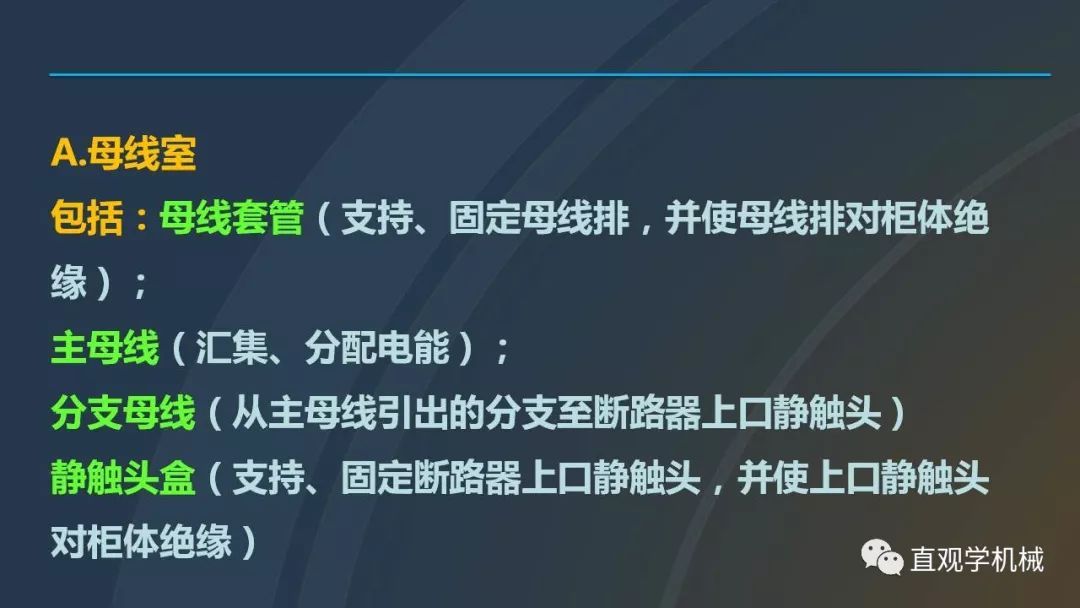 A.母线室
包括：母线套管（支持、固定母线排，并使母线排对柜体绝缘）；
主母线（汇集、分配电能）；
分支母线（从主母线引出的分支至断路器上口静触头）
静触头盒（支持、固定断路器上口静触头，并使上口静触头对柜体绝缘）

直观学机械